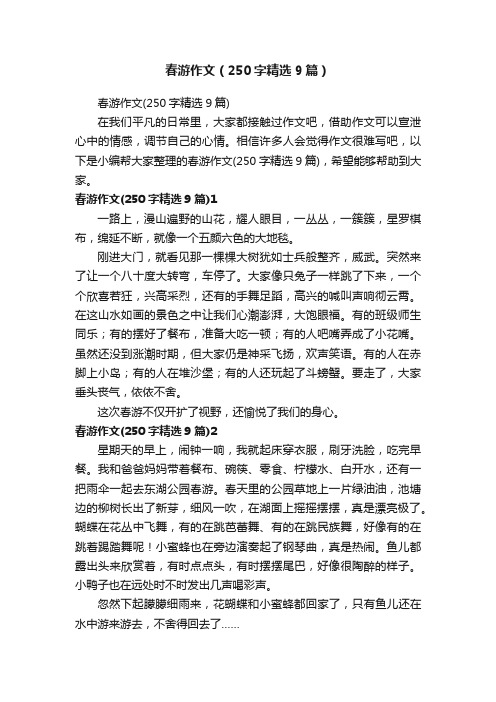 春游作文（250字精选9篇）

春游作文(250字精选9篇)

在我们平凡的日常里，大家都接触过作文吧，借助作文可以宣泄心中的情感，调节自己的心情。相信许多人会觉得作文很难写吧，以下是小编帮大家整理的春游作文(250字精选9篇)，希望能够帮助到大家。

春游作文(250字精选9篇)1

一路上，漫山遍野的山花，耀人眼目，一丛丛，一簇簇，星罗棋布，绵延不断，就像一个五颜六色的大地毯。

刚进大门，就看见那一棵棵大树犹如士兵般整齐，威武。突然来了让一个八十度大转弯，车停了。大家像只兔子一样跳了下来，一个个欣喜若狂，兴高采烈，还有的手舞足蹈，高兴的喊叫声响彻云霄。在这山水如画的景色之中让我们心潮澎湃，大饱眼福。有的班级师生同乐；有的摆好了餐布，准备大吃一顿；有的人吧嘴弄成了小花嘴。虽然还没到涨潮时期，但大家仍是神采飞扬，欢声笑语。有的人在赤脚上小岛；有的人在堆沙堡；有的人还玩起了斗螃蟹。要走了，大家垂头丧气，依依不舍。

这次春游不仅开扩了视野，还愉悦了我们的身心。

春游作文(250字精选9篇)2

星期天的早上，闹钟一响，我就起床穿衣服，刷牙洗脸，吃完早餐。我和爸爸妈妈带着餐布、碗筷、零食、柠檬水、白开水，还有一把雨伞一起去东湖公园春游。春天里的公园草地上一片绿油油，池塘边的柳树长出了新芽，细风一吹，在湖面上摇摇摆摆，真是漂亮极了。蝴蝶在花丛中飞舞，有的在跳芭蕾舞、有的在跳民族舞，好像有的在跳着踢踏舞呢！小蜜蜂也在旁边演奏起了钢琴曲，真是热闹。鱼儿都露出头来欣赏着，有时点点头，有时摆摆尾巴，好像很陶醉的样子。小鸭子也在远处时不时发出几声喝彩声。

忽然下起朦朦细雨来，花蝴蝶和小蜜蜂都回家了，只有鱼儿还在水中游来游去，不舍得回去了……